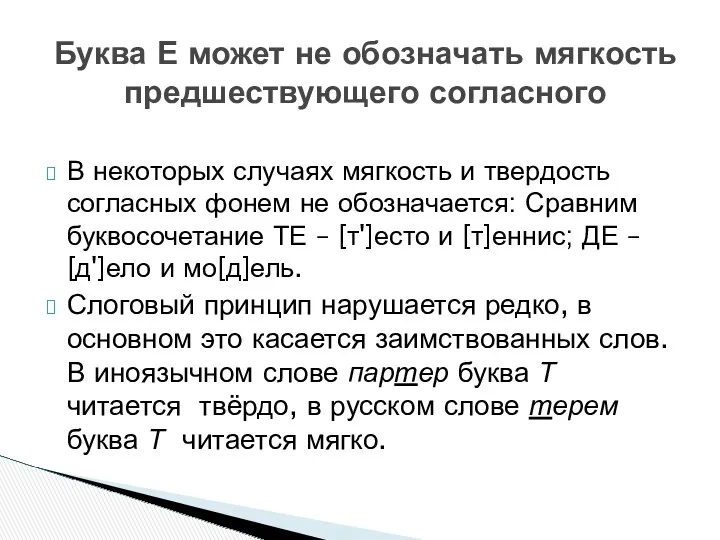 Буква Е может не обозначать мягкость предшествующего согласного

В некоторых случаях мягкость и твердость согласных фонем не обозначается: Сравним буквосочетание ТЕ – [т']есто и [т]еннис; ДЕ – [д']ело и мо[д]ель.

Слоговый принцип нарушается редко, в основном это касается заимствованных слов. В иноязычном слове партер буква Т читается твёрдо, в русском слове терем буква Т читается мягко.